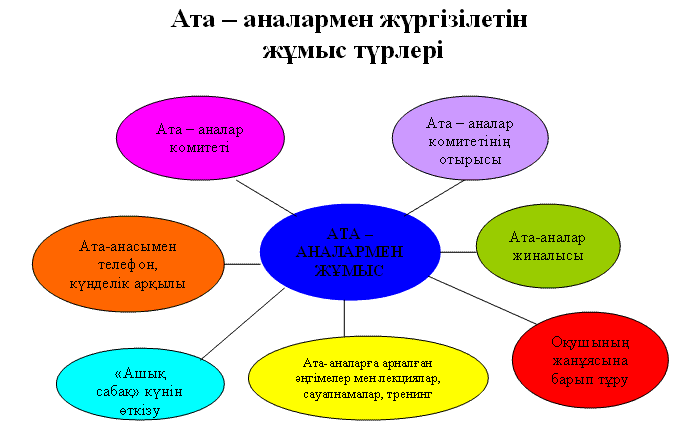 Ата – аналармен жүргізілетін жұмыс түрлері

Ата – аналар комитеті

Ата – аналар комитетінің отырысы

Ата-анасымен телефон, күнделік арқылы

АТА – АНАЛАРМЕН ЖҰМЫС

Ата-аналар жиналысы

«Ашық сабақ» күнін өткізу

Ата- аналарға арналған әңгімелер мен лекциялар, сауалнамалар, тренинг

Оқушының жанұясына барып тұру